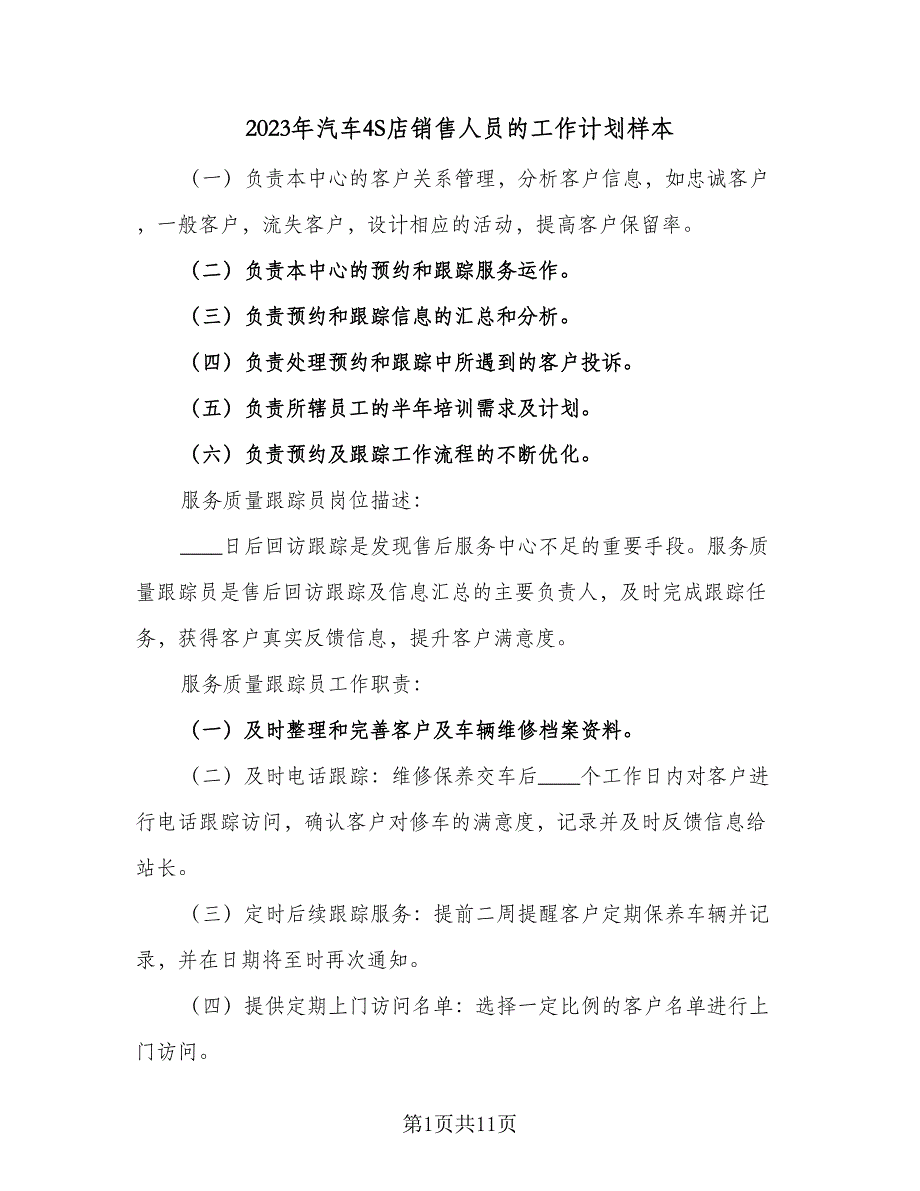 2023年汽车4S店销售人员的工作计划样本

（一）负责本中心的客户关系管理，分析客户信息，如忠诚客户，一般客户，流失客户，设计相应的活动，提高客户保留率。

（二）负责本中心的预约和跟踪服务运作。

（三）负责预约和跟踪信息的汇总和分析。

（四）负责处理预约和跟踪中所遇到的客户投诉。

（五）负责所辖员工的半年培训需求及计划。

（六）负责预约及跟踪工作流程的不断优化。

服务质量跟踪员岗位描述：

____日后回访跟踪是发现售后服务中心不足的重要手段。服务质量跟踪员是售后回访跟踪及信息汇总的主要负责人，及时完成跟踪任务，获得客户真实反馈信息，提升客户满意度。

服务质量跟踪员工作职责：

（一）及时整理和完善客户及车辆维修档案资料。

（二）及时电话跟踪：维修保养交车后____个工作日内对客户进行电话跟踪访问，确认客户对修车的满意度，记录并及时反馈信息给站长。

（三）定时后续跟踪服务：提前二周提醒客户定期保养车辆并记录，并在日期将至时再次通知。

（四）提供定期上门访问名单：选择一定比例的客户名单进行上门访问。

第1页共11页